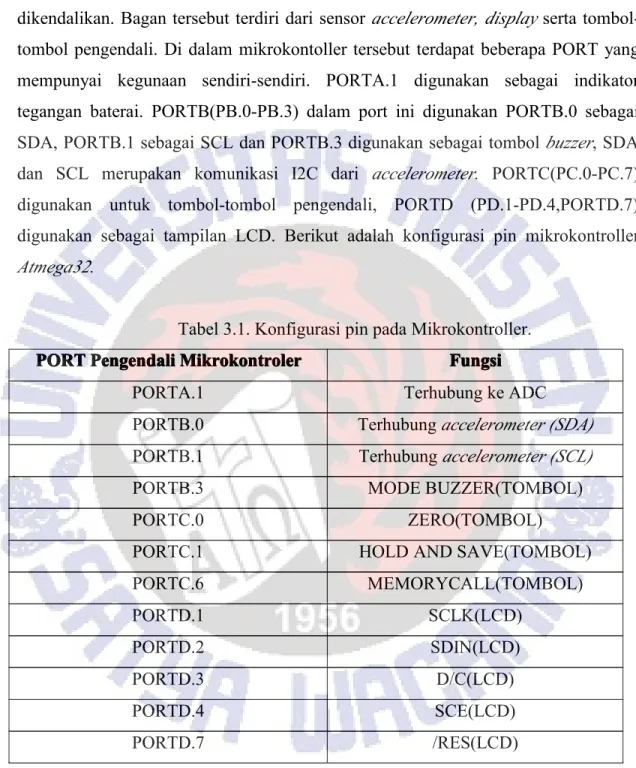 dikendalikan. Bagan tersebut terdiri dari sensor accelerometer, display serta tombol-tombol pengendali. Di dalam mikrokontoller tersebut terdapat beberapa PORT yang mempunyai kegunaan sendiri-sendiri. PORTA.1 digunakan sebagai indikator tegangan baterai. PORTB(PB.0-PB.3) dalam port ini digunakan PORTB.0 sebagai SDA, PORTB.1 sebagai SCL dan PORTB.3 digunakan sebagai tombol buzzer, SDA dan SCL merupakan komunikasi I2C dari accelerometer. PORTC(PC.0-PC.7) digunakan untuk tombol-tombol pengendali, PORTD (PD.1-PD.4,PORTD.7) digunakan sebagai tampilan LCD. Berikut adalah konfigurasi pin mikrokontroller Atmega32.

Tabel 3.1. Konfigurasi pin pada Mikrokontroller.

| PORT Pengendali Mikrokontroler | Fungsi |
|---|---|
| PORTA.1 | Terhubung ke ADC |
| PORTB.0 | Terhubung accelerometer (SDA) |
| PORTB.1 | Terhubung accelerometer (SCL) |
| PORTB.3 | MODE BUZZER(TOMBOL) |
| PORTC.0 | ZERO(TOMBOL) |
| PORTC.1 | HOLD AND SAVE(TOMBOL) |
| PORTC.6 | MEMORYCALL(TOMBOL) |
| PORTD.1 | SCLK(LCD) |
| PORTD.2 | SDIN(LCD) |
| PORTD.3 | D/C(LCD) |
| PORTD.4 | SCE(LCD) |
| PORTD.7 | /RES(LCD) |

UNIVERSITAS KRISTEN SATYA WACANA 1956